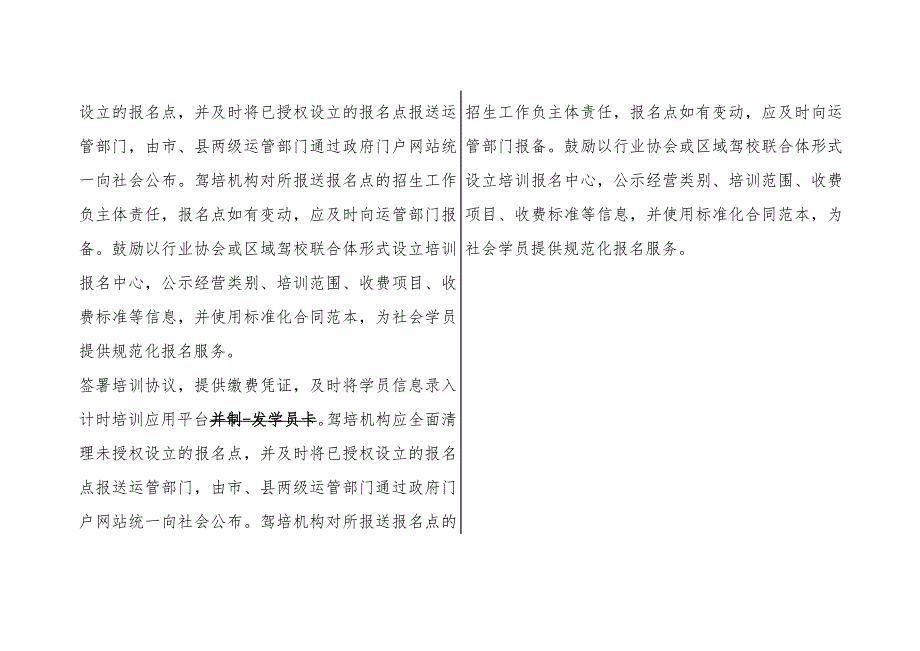 设立的报名点，并及时将已授权设立的报名点报送运管部门，由市、县两级运管部门通过政府门户网站统一向社会公布。驾培机构对所报送报名点的招生工作负主体责任，报名点如有变动，应及时向运管部门报备。鼓励以行业协会或区域驾校联合体形式设立培训报名中心，公示经营类别、培训范围、收费项目、收费标准等信息，并使用标准化合同范本，为社会学员提供规范化报名服务。

签署培训协议，提供缴费凭证，及时将学员信息录入计时培训应用平台并制-发学员卡。驾培机构应全面清理未授权设立的报名点，并及时将已授权设立的报名点报送运管部门，由市、县两级运管部门通过政府门户网站统一向社会公布。驾培机构对所报送报名点的

招生工作负主体责任，报名点如有变动，应及时向运管部门报备。鼓励以行业协会或区域驾校联合体形式设立培训报名中心，公示经营类别、培训范围、收费项目、收费标准等信息，并使用标准化合同范本，为社会学员提供规范化报名服务。